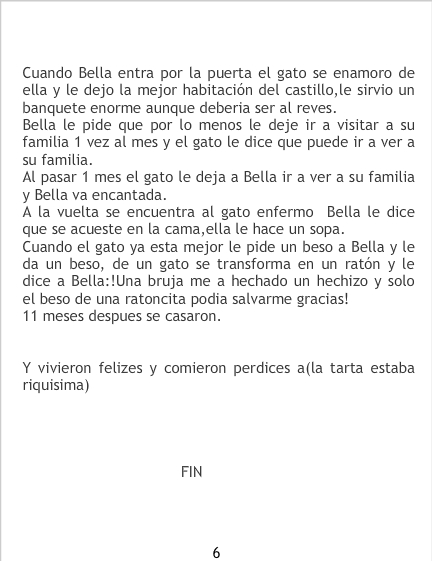 Cuando Bella entra por la puerta el gato se enamoro de ella y le dejo la mejor habitación del castillo,le sirvio un banquete enorme aunque deberia ser al reves.
Bella le pide que por lo menos le deje ir a visitar a su familia 1 vez al mes y el gato le dice que puede ir a ver a su familia.
Al pasar 1 mes el gato le deja a Bella ir a ver a su familia y Bella va encantada.
A la vuelta se encuentra al gato enfermo  Bella le dice que se acueste en la cama,ella le hace un sopa.
Cuando el gato ya esta mejor le pide un beso a Bella y le da un beso, de un gato se transforma en un ratón y le dice a Bella:!Una bruja me a hechado un hechizo y solo el beso de una ratoncita podia salvarme gracias!
11 meses despues se casaron.

Y vivieron felizes y comieron perdices a(la tarta estaba riquisima)

FIN

6